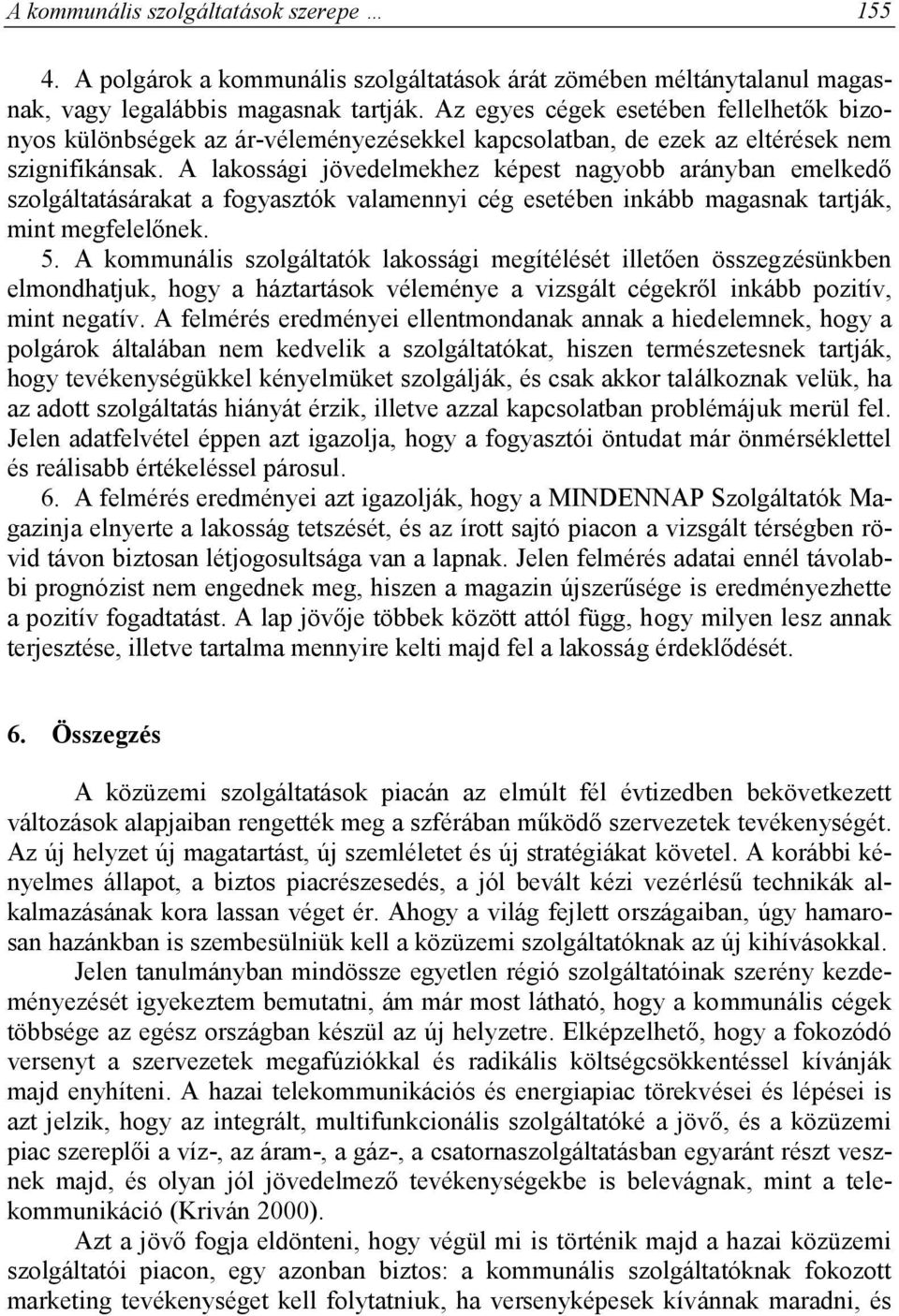 A kommunális szolgáltatások szerepe …     155

4. A polgárok a kommunális szolgáltatások árát zömében méltánytalanul magasnak, vagy legalábbis magasnak tartják. Az egyes cégek esetében fellelhetők bizonyos különbségek az ár-véleményezésekkel kapcsolatban, de ezek az eltérések nem szignifikánsak. A lakossági jövedelmekhez képest nagyobb arányban emelkedő szolgáltatásárakat a fogyasztók valamennyi cég esetében inkább magasnak tartják, mint megfelelőnek.

5. A kommunális szolgáltatók lakossági megítélését illetően összegzésünkben elmondhatjuk, hogy a háztartások véleménye a vizsgált cégekről inkább pozitív, mint negatív. A felmérés eredményei ellentmondanak annak a hiedelemnek, hogy a polgárok általában nem kedvelik a szolgáltatókat, hiszen természetesnek tartják, hogy tevékenységükkel kényelmüket szolgálják, és csak akkor találkoznak velük, ha az adott szolgáltatás hiányát érzik, illetve azzal kapcsolatban problémájuk merül fel. Jelen adatfelvétel éppen azt igazolja, hogy a fogyasztói öntudat már önmérséklettel és reálisabb értékeléssel párosul.

6. A felmérés eredményei azt igazolják, hogy a MINDENNAP Szolgáltatók Magazinja elnyerte a lakosság tetszését, és az írott sajtó piacon a vizsgált térségben rövid távon biztosan létjogosultsága van a lapnak. Jelen felmérés adatai ennél távolabbi prognózist nem engednek meg, hiszen a magazin újszerűsége is eredményezhette a pozitív fogadtatást. A lap jövője többek között attól függ, hogy milyen lesz annak terjesztése, illetve tartalma mennyire kelti majd fel a lakosság érdeklődését.

6. Összegzés

A közüzemi szolgáltatások piacán az elmúlt fél évtizedben bekövetkezett változások alapjaiban rengették meg a szférában működő szervezetek tevékenységét. Az új helyzet új magatartást, új szemléletet és új stratégiákat követel. A korábbi kényelmes állapot, a biztos piacrészesedés, a jól bevált kézi vezérlésű technikák alkalmazásának kora lassan véget ér. Ahogy a világ fejlett országaiban, úgy hamarosan hazánkban is szembesülniük kell a közüzemi szolgáltatóknak az új kihívásokkal.

Jelen tanulmányban mindössze egyetlen régió szolgáltatóinak szerény kezdeményezését igyekeztem bemutatni, ám már most látható, hogy a kommunális cégek többsége az egész országban készül az új helyzetre. Elképzelhető, hogy a fokozódó versenyt a szervezetek megafúziókkal és radikális költségcsökkentéssel kívánják majd enyhíteni. A hazai telekommunikációs és energiapiac törekvései és lépései is azt jelzik, hogy az integrált, multifunkcionális szolgáltatóké a jövő, és a közüzemi piac szereplői a víz-, az áram-, a gáz-, a csatornaszolgáltatásban egyaránt részt vesznek majd, és olyan jól jövedelmező tevékenységekbe is belevágnak, mint a telekommunikáció (Kriván 2000).

Azt a jövő fogja eldönteni, hogy végül mi is történik majd a hazai közüzemi szolgáltatói piacon, egy azonban biztos: a kommunális szolgáltatóknak fokozott marketing tevékenységet kell folytatniuk, ha versenyképesek kívánnak maradni, és